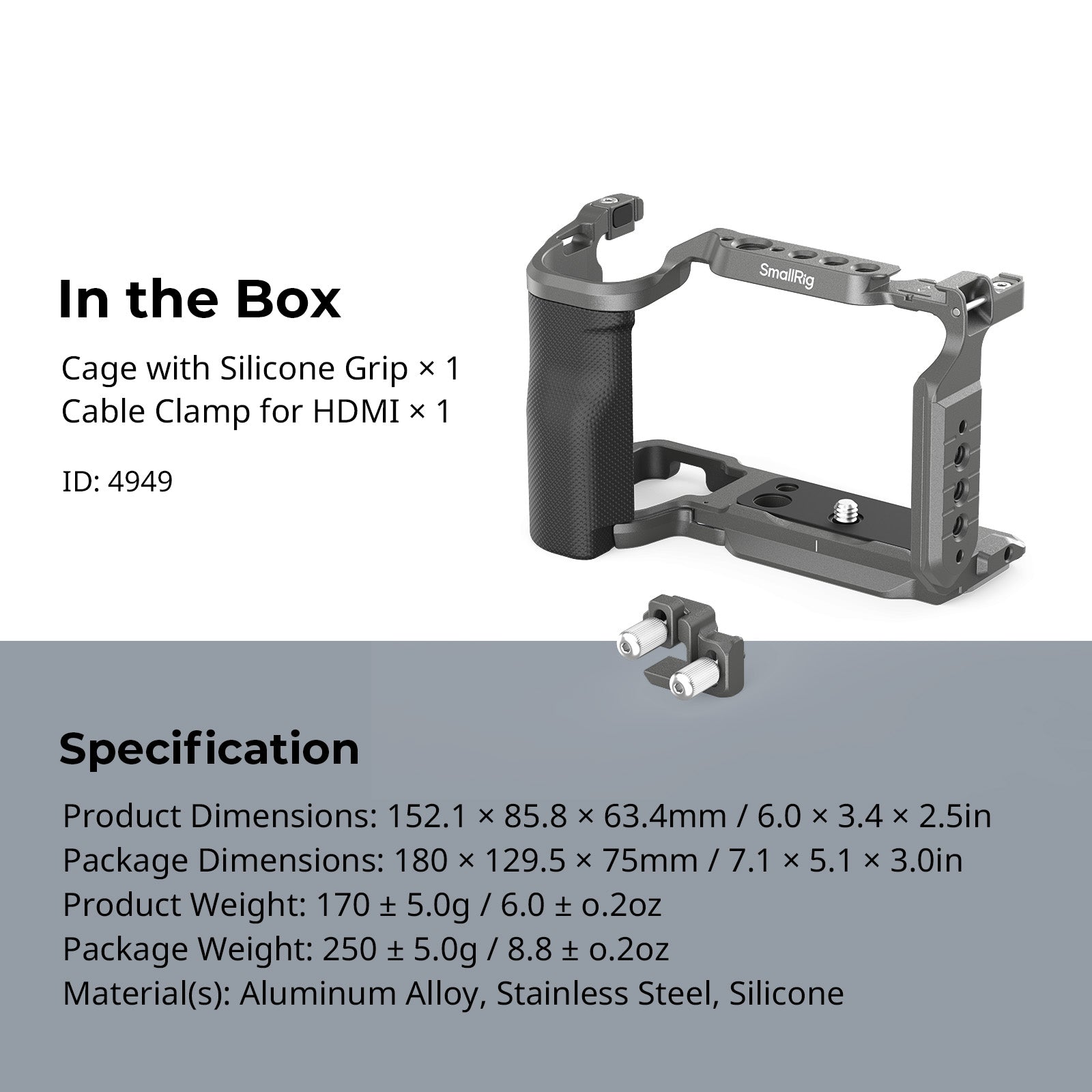 In the Box

Cage with Silicone Grip × 1
Cable Clamp for HDMI × 1

ID: 4949

SmallRig

Specification

Product Dimensions: 152.1 × 85.8 × 63.4mm / 6.0 × 3.4 × 2.5in
Package Dimensions: 180 × 129.5 × 75mm / 7.1 × 5.1 × 3.0in
Product Weight: 170 ± 5.0g / 6.0 ± o.2oz
Package Weight: 250 ± 5.0g / 8.8 ± o.2oz
Material(s): Aluminum Alloy, Stainless Steel, Silicone